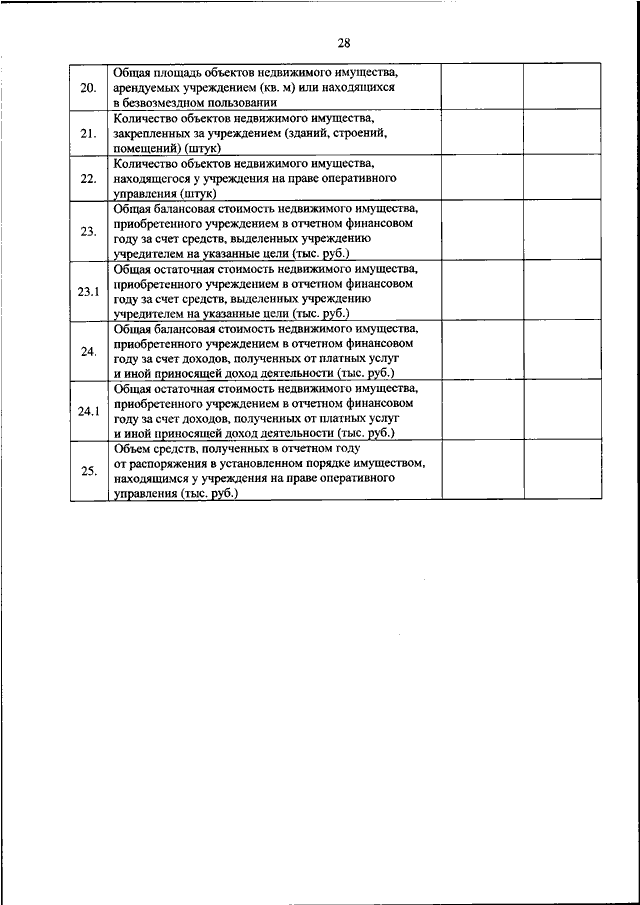 28

| | | | |
|---|---|---|---|
| 20. | Общая площадь объектов недвижимого имущества, арендуемых учреждением (кв. м) или находящихся в безвозмездном пользовании | | |
| 21. | Количество объектов недвижимого имущества, закрепленных за учреждением (зданий, строений, помещений) (штук) | | |
| 22. | Количество объектов недвижимого имущества, находящегося у учреждения на праве оперативного управления (штук) | | |
| 23. | Общая балансовая стоимость недвижимого имущества, приобретенного учреждением в отчетном финансовом году за счет средств, выделенных учреждению учредителем на указанные цели (тыс. руб.) | | |
| 23.1 | Общая остаточная стоимость недвижимого имущества, приобретенного учреждением в отчетном финансовом году за счет средств, выделенных учреждению учредителем на указанные цели (тыс. руб.) | | |
| 24. | Общая балансовая стоимость недвижимого имущества, приобретенного учреждением в отчетном финансовом году за счет доходов, полученных от платных услуг и иной приносящей доход деятельности (тыс. руб.) | | |
| 24.1 | Общая остаточная стоимость недвижимого имущества, приобретенного учреждением в отчетном финансовом году за счет доходов, полученных от платных услуг и иной приносящей доход деятельности (тыс. руб.) | | |
| 25. | Объем средств, полученных в отчетном году от распоряжения в установленном порядке имуществом, находящимся у учреждения на праве оперативного управления (тыс. руб.) | | |